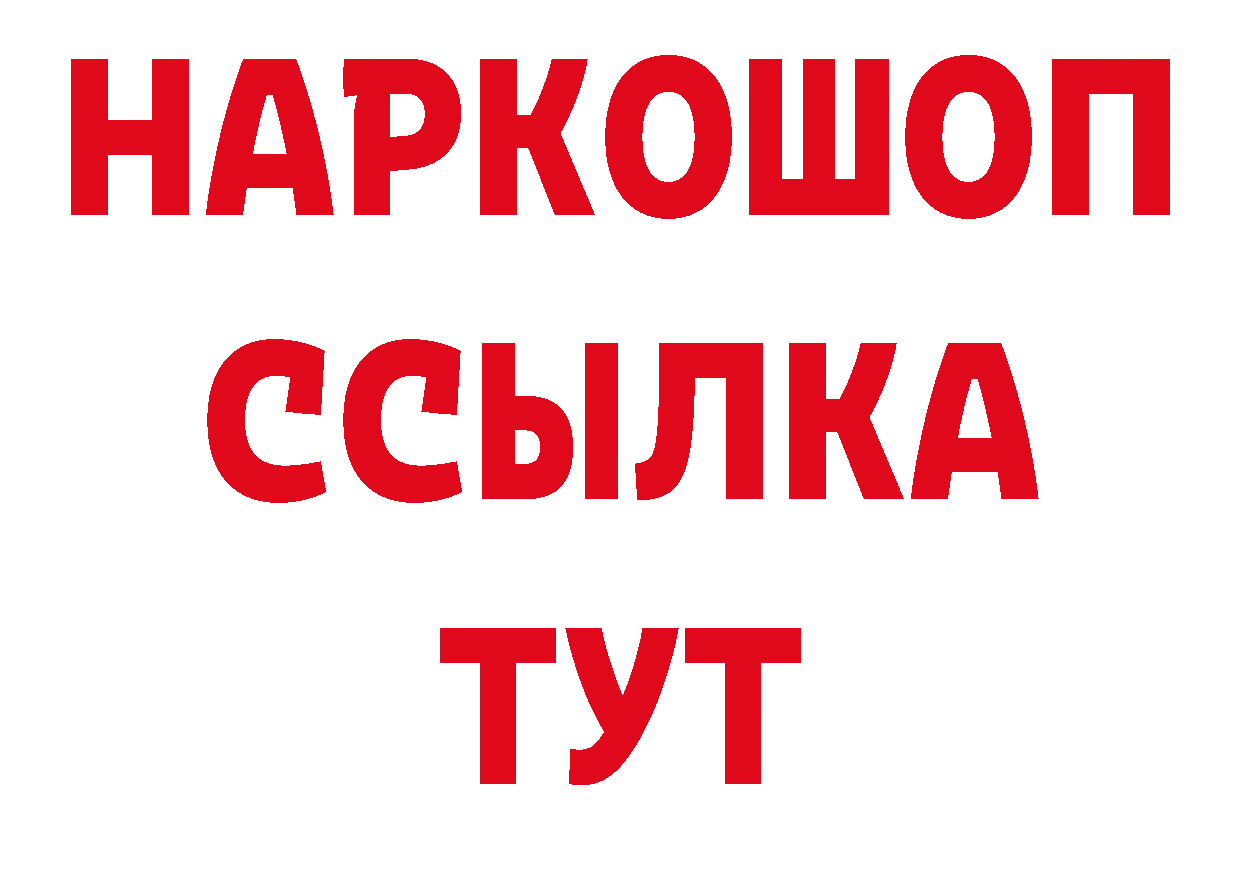 НАРКОШОП
ССЫЛКА
ТУТ